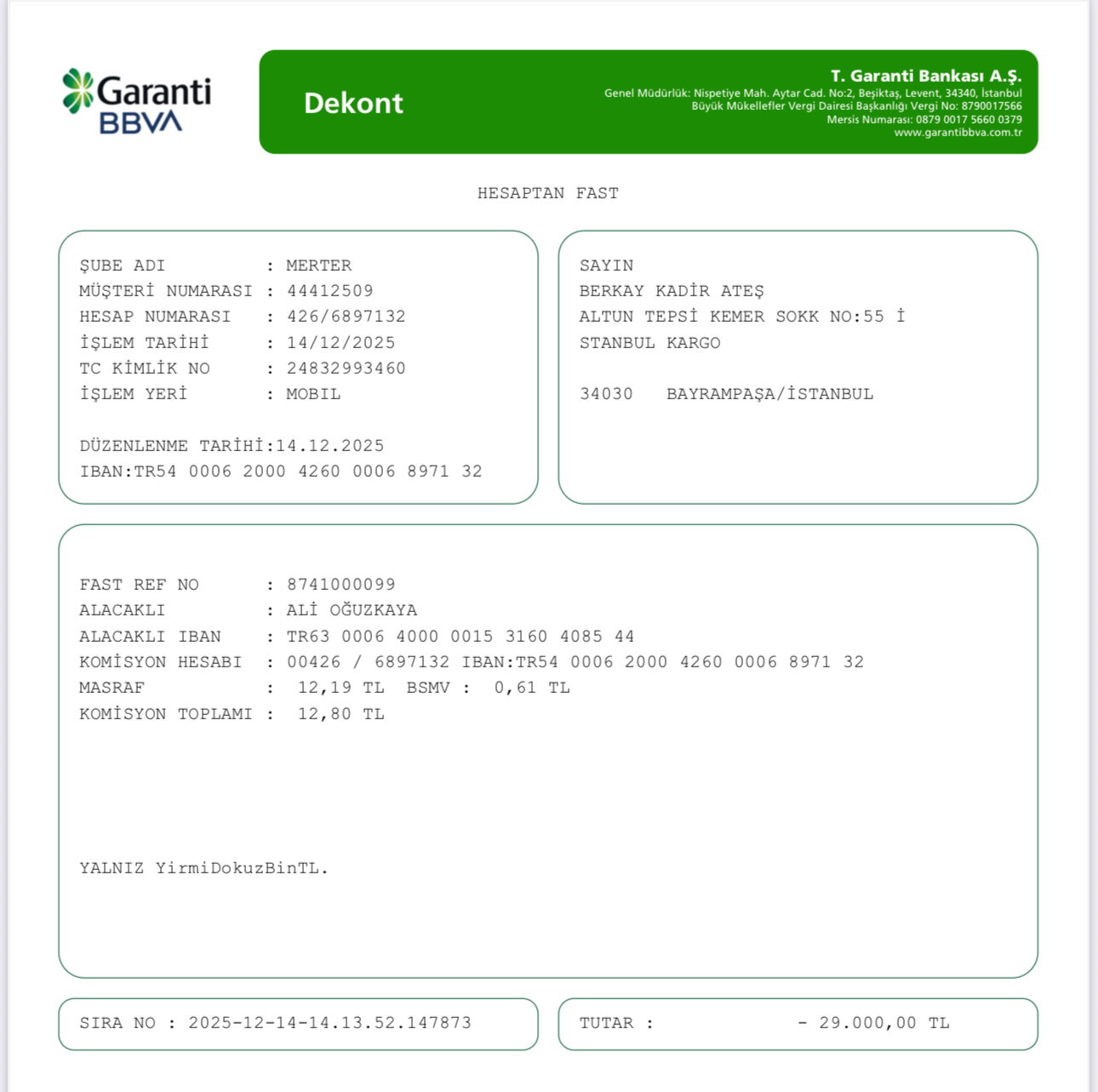 Garanti BBVA

Dekont

T. Garanti Bankası A.Ş.
Genel Müdürlük: Nispetiye Mah. Aytar Cad. No:2, Beşiktaş, Levent, 34340, İstanbul
Büyük Mükellefler Vergi Dairesi Başkanlığı Vergi No: 8790017566
Mersis Numarası: 0879 0017 5660 0379
www.garantibbva.com.tr

HESAPTAN FAST

ŞUBE ADI : MERTER
MÜŞTERİ NUMARASI : 44412509
HESAP NUMARASI : 426/6897132
İŞLEM TARİHİ : 14/12/2025
TC KİMLİK NO : 24832993460
İŞLEM YERİ : MOBIL

DÜZENLENME TARİHİ:14.12.2025
IBAN:TR54 0006 2000 4260 0006 8971 32

SAYIN
BERKAY KADİR ATEŞ
ALTUN TEPSİ KEMER SOKK NO:55 İ
STANBUL KARGO

34030 BAYRAMPAŞA/İSTANBUL

FAST REF NO : 8741000099
ALACAKLI : ALİ OĞUZKAYA
ALACAKLI IBAN : TR63 0006 4000 0015 3160 4085 44
KOMİSYON HESABI : 00426 / 6897132 IBAN:TR54 0006 2000 4260 0006 8971 32
MASRAF : 12,19 TL BSMV : 0,61 TL
KOMİSYON TOPLAMI : 12,80 TL

YALNIZ YirmiDokuzBinTL.

SIRA NO : 2025-12-14-14.13.52.147873

TUTAR : - 29.000,00 TL